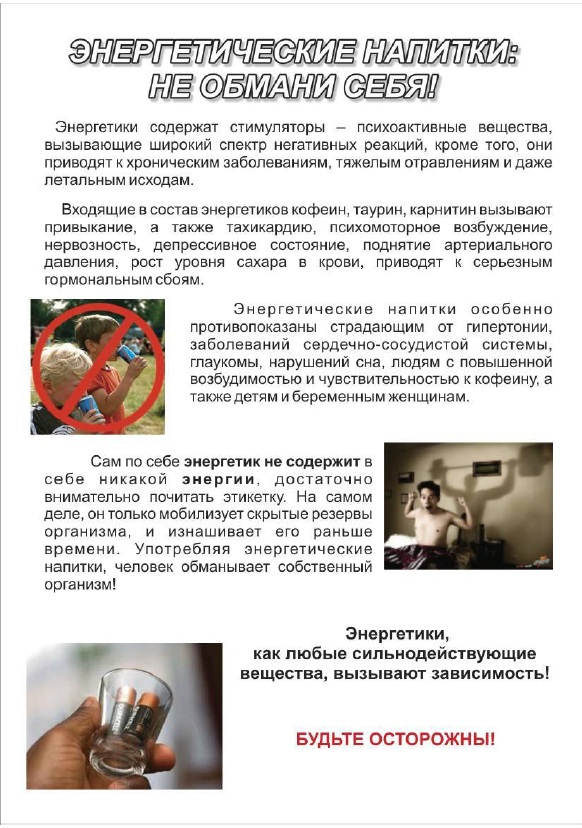 ЭНЕРГЕТИЧЕСКИЕ НАПИТКИ: НЕ ОБМАНИ СЕБЯ!

Энергетики содержат стимуляторы – психоактивные вещества, вызывающие широкий спектр негативных реакций, кроме того, они приводят к хроническим заболеваниям, тяжелым отравлениям и даже летальным исходам.

Входящие в состав энергетиков кофеин, таурин, карнитин вызывают привыкание, а также тахикардию, психомоторное возбуждение, нервозность, депрессивное состояние, поднятие артериального давления, рост уровня сахара в крови, приводят к серьезным гормональным сбоям.

Энергетические напитки особенно противопоказаны страдающим от гипертонии, заболеваний сердечно-сосудистой системы, глаукомы, нарушений сна, людям с повышенной возбудимостью и чувствительностью к кофеину, а также детям и беременным женщинам.

Сам по себе энергетик не содержит в себе никакой энергии, достаточно внимательно почитать этикетку. На самом деле, он только мобилизует скрытые резервы организма, и изнашивает его раньше времени. Употребляя энергетические напитки, человек обманывает собственный организм!

Энергетики, как любые сильнодействующие вещества, вызывают зависимость!

БУДЬТЕ ОСТОРОЖНЫ!